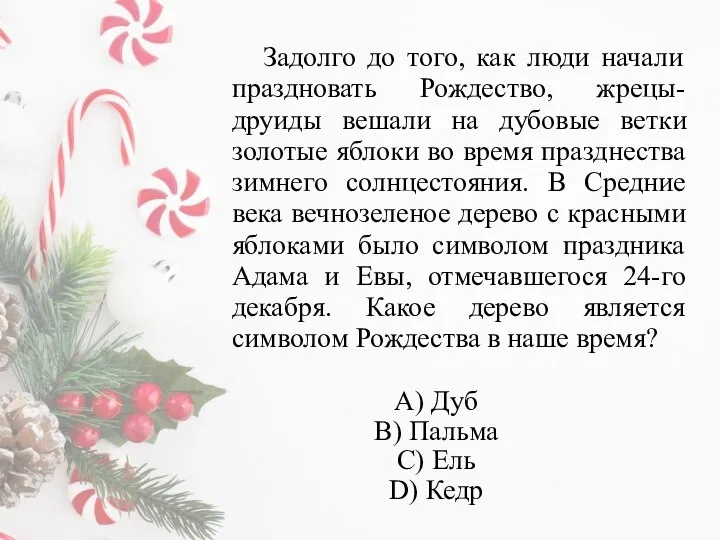 Задолго до того, как люди начали праздновать Рождество, жрецы-друиды вешали на дубовые ветки золотые яблоки во время празднества зимнего солнцестояния. В Средние века вечнозеленое дерево с красными яблоками было символом праздника Адама и Евы, отмечавшегося 24-го декабря. Какое дерево является символом Рождества в наше время?

A) Дуб
B) Пальма
C) Ель
D) Кедр